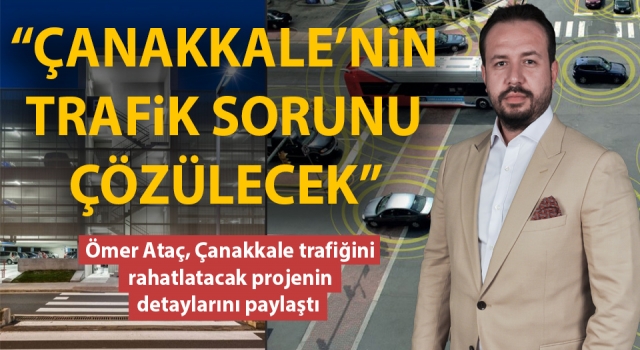 “ÇANAKKALE’NİN TRAFİK SORUNU ÇÖZÜLECEK”

Ömer Ataç, Çanakkale trafiğini rahatlatacak projenin detaylarını paylaştı